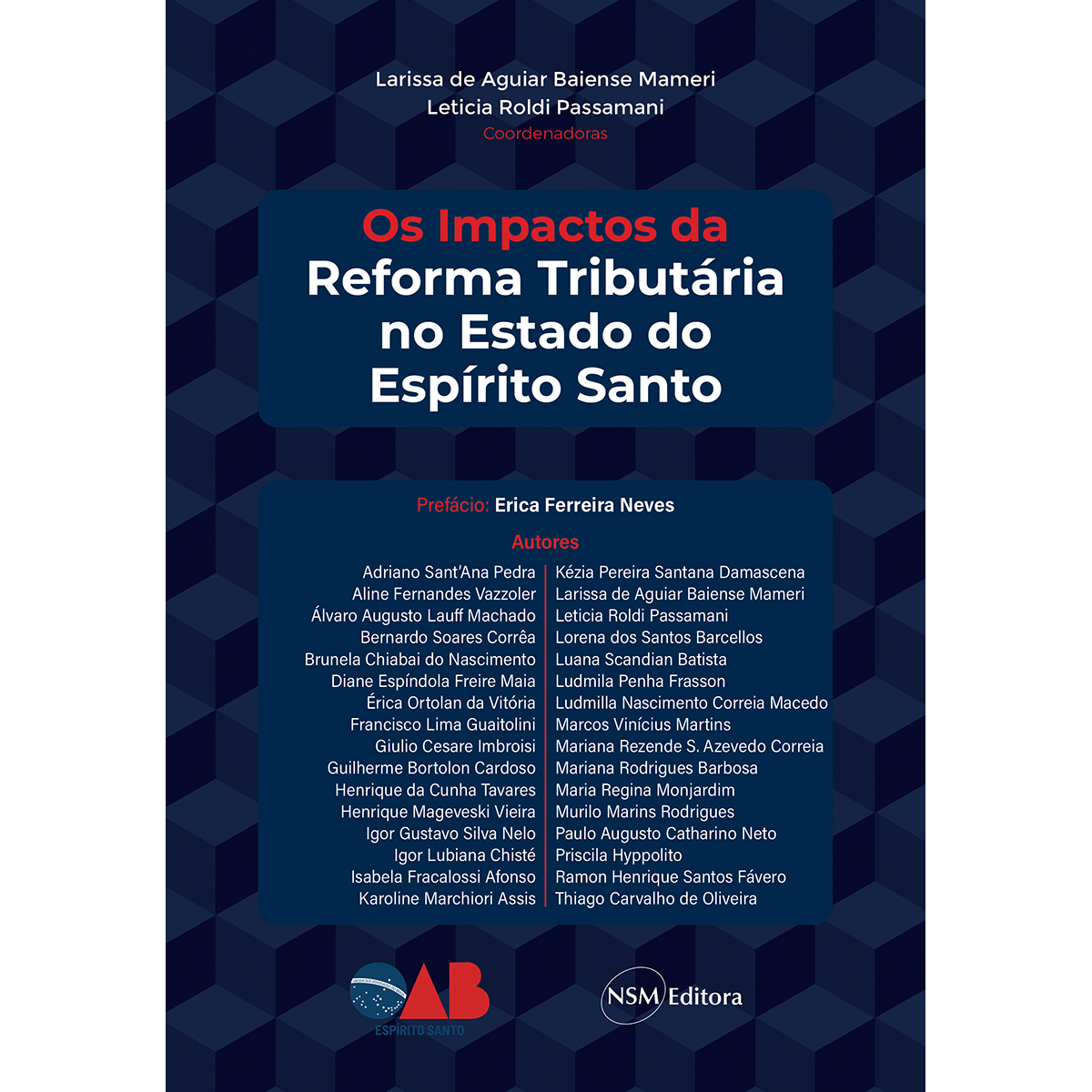 Larissa de Aguiar Baiense Mameri
Leticia Roldi Passamani
Coordenadoras

Os Impactos da Reforma Tributária no Estado do Espírito Santo

Prefácio: Erica Ferreira Neves

Autores

Adriano Sant'Ana Pedra
Aline Fernandes Vazzoler
Álvaro Augusto Lauff Machado
Bernardo Soares Corrêa
Brunela Chiabai do Nascimento
Diane Espíndola Freire Maia
Érica Ortolan da Vitória
Francisco Lima Guaitolini
Giulio Cesare Imbroisi
Guilherme Bortolon Cardoso
Henrique da Cunha Tavares
Henrique Mageveski Vieira
Igor Gustavo Silva Nelo
Igor Lubiana Chisté
Isabela Fracalossi Afonso
Karoline Marchiori Assis

Kézia Pereira Santana Damascena
Larissa de Aguiar Baiense Mameri
Leticia Roldi Passamani
Lorena dos Santos Barcellos
Luana Scandian Batista
Ludmila Penha Frasson
Ludmilla Nascimento Correia Macedo
Marcos Vinícius Martins
Mariana Rezende S. Azevedo Correia
Mariana Rodrigues Barbosa
Maria Regina Monjardim
Murilo Marins Rodrigues
Paulo Augusto Catharino Neto
Priscila Hyppolito
Ramon Henrique Santos Fávero
Thiago Carvalho de Oliveira

OAB
ESPÍRITO SANTO

NSM Editora